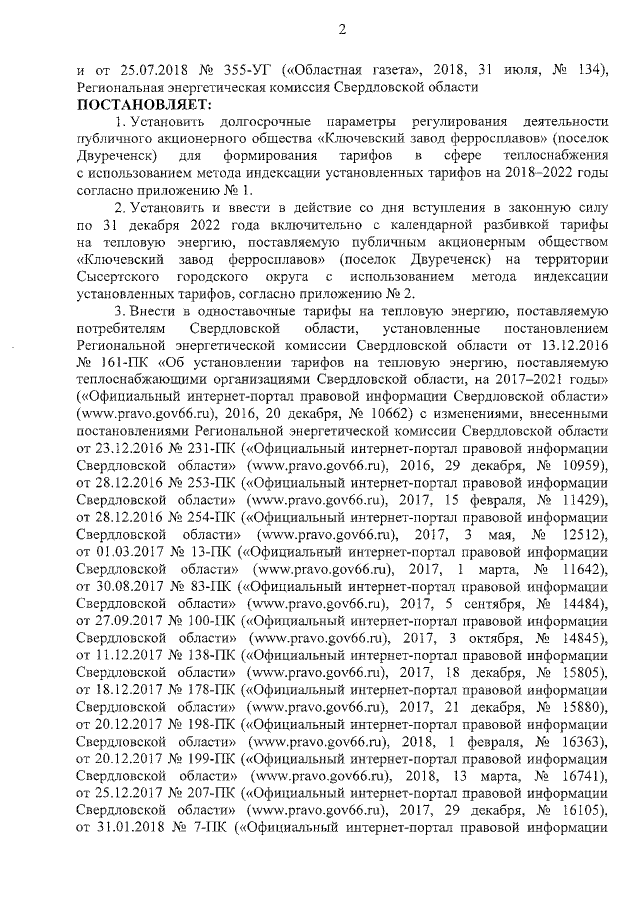 2

и от 25.07.2018 № 355-УГ («Областная газета», 2018, 31 июля, № 134), Региональная энергетическая комиссия Свердловской области

ПОСТАНОВЛЯЕТ:

1. Установить долгосрочные параметры регулирования деятельности публичного акционерного общества «Ключевский завод ферросплавов» (поселок Двуреченск) для формирования тарифов в сфере теплоснабжения с использованием метода индексации установленных тарифов на 2018–2022 годы согласно приложению № 1.

2. Установить и ввести в действие со дня вступления в законную силу по 31 декабря 2022 года включительно с календарной разбивкой тарифы на тепловую энергию, поставляемую публичным акционерным обществом «Ключевский завод ферросплавов» (поселок Двуреченск) на территории Сысертского городского округа с использованием метода индексации установленных тарифов, согласно приложению № 2.

3. Внести в одноставочные тарифы на тепловую энергию, поставляемую потребителям Свердловской области, установленные постановлением Региональной энергетической комиссии Свердловской области от 13.12.2016 № 161-ПК «Об установлении тарифов на тепловую энергию, поставляемую теплоснабжающими организациями Свердловской области, на 2017–2021 годы» («Официальный интернет-портал правовой информации Свердловской области» (www.pravo.gov66.ru), 2016, 20 декабря, № 10662) с изменениями, внесенными постановлениями Региональной энергетической комиссии Свердловской области от 23.12.2016 № 231-ПК («Официальный интернет-портал правовой информации Свердловской области» (www.pravo.gov66.ru), 2016, 29 декабря, № 10959), от 28.12.2016 № 253-ПК («Официальный интернет-портал правовой информации Свердловской области» (www.pravo.gov66.ru), 2017, 15 февраля, № 11429), от 28.12.2016 № 254-ПК («Официальный интернет-портал правовой информации Свердловской области» (www.pravo.gov66.ru), 2017, 3 мая, № 12512), от 01.03.2017 № 13-ПК («Официальный интернет-портал правовой информации Свердловской области» (www.pravo.gov66.ru), 2017, 1 марта, № 11642), от 30.08.2017 № 83-ПК («Официальный интернет-портал правовой информации Свердловской области» (www.pravo.gov66.ru), 2017, 5 сентября, № 14484), от 27.09.2017 № 100-ПК («Официальный интернет-портал правовой информации Свердловской области» (www.pravo.gov66.ru), 2017, 3 октября, № 14845), от 11.12.2017 № 138-ПК («Официальный интернет-портал правовой информации Свердловской области» (www.pravo.gov66.ru), 2017, 18 декабря, № 15805), от 18.12.2017 № 178-ПК («Официальный интернет-портал правовой информации Свердловской области» (www.pravo.gov66.ru), 2017, 21 декабря, № 15880), от 20.12.2017 № 198-ПК («Официальный интернет-портал правовой информации Свердловской области» (www.pravo.gov66.ru), 2018, 1 февраля, № 16363), от 20.12.2017 № 199-ПК («Официальный интернет-портал правовой информации Свердловской области» (www.pravo.gov66.ru), 2018, 13 марта, № 16741), от 25.12.2017 № 207-ПК («Официальный интернет-портал правовой информации Свердловской области» (www.pravo.gov66.ru), 2017, 29 декабря, № 16105), от 31.01.2018 № 7-ПК («Официальный интернет-портал правовой информации